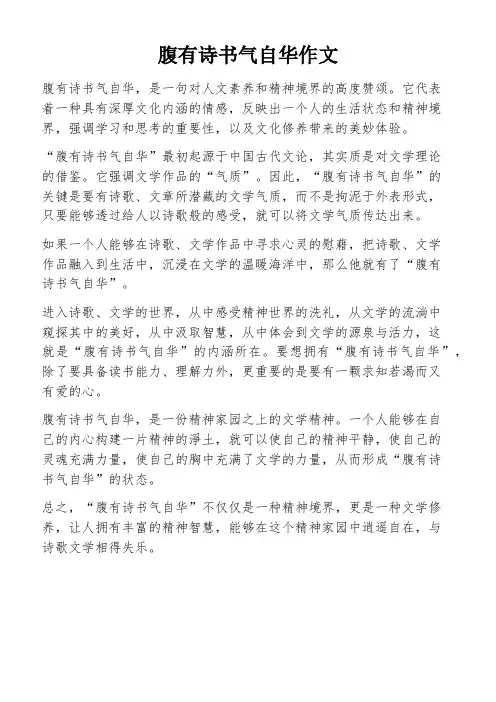 腹有诗书气自华作文

腹有诗书气自华，是一句对人文素养和精神境界的高度赞颂。它代表着一种具有深厚文化内涵的情感，反映出一个人的生活状态和精神境界，强调学习和思考的重要性，以及文化修养带来的美妙体验。

“腹有诗书气自华”最初起源于中国古代文论，其实质是对文学理论的借鉴。它强调文学作品的“气质”。因此，“腹有诗书气自华”的关键是要有诗歌、文章所潜藏的文学气质，而不是拘泥于外表形式，只要能够透过给人以诗歌般的感受，就可以将文学气质传达出来。

如果一个人能够在诗歌、文学作品中寻求心灵的慰藉，把诗歌、文学作品融入到生活中，沉浸在文学的温暖海洋中，那么他就有了“腹有诗书气自华”。

进入诗歌、文学的世界，从中感受精神世界的洗礼，从文学的流淌中窥探其中的美好，从中汲取智慧，从中体会到文学的源泉与活力，这就是“腹有诗书气自华”的内涵所在。要想拥有“腹有诗书气自华”，除了要具备读书能力、理解力外，更重要的是要有一颗求知若渴而又有爱的心。

腹有诗书气自华，是一份精神家园之上的文学精神。一个人能够在自己的内心构建一片精神的净土，就可以使自己的精神平静，使自己的灵魂充满力量，使自己的胸中充满了文学的力量，从而形成“腹有诗书气自华”的状态。

总之，“腹有诗书气自华”不仅仅是一种精神境界，更是一种文学修养，让人拥有丰富的精神智慧，能够在这个精神家园中逍遥自在，与诗歌文学相得失乐。